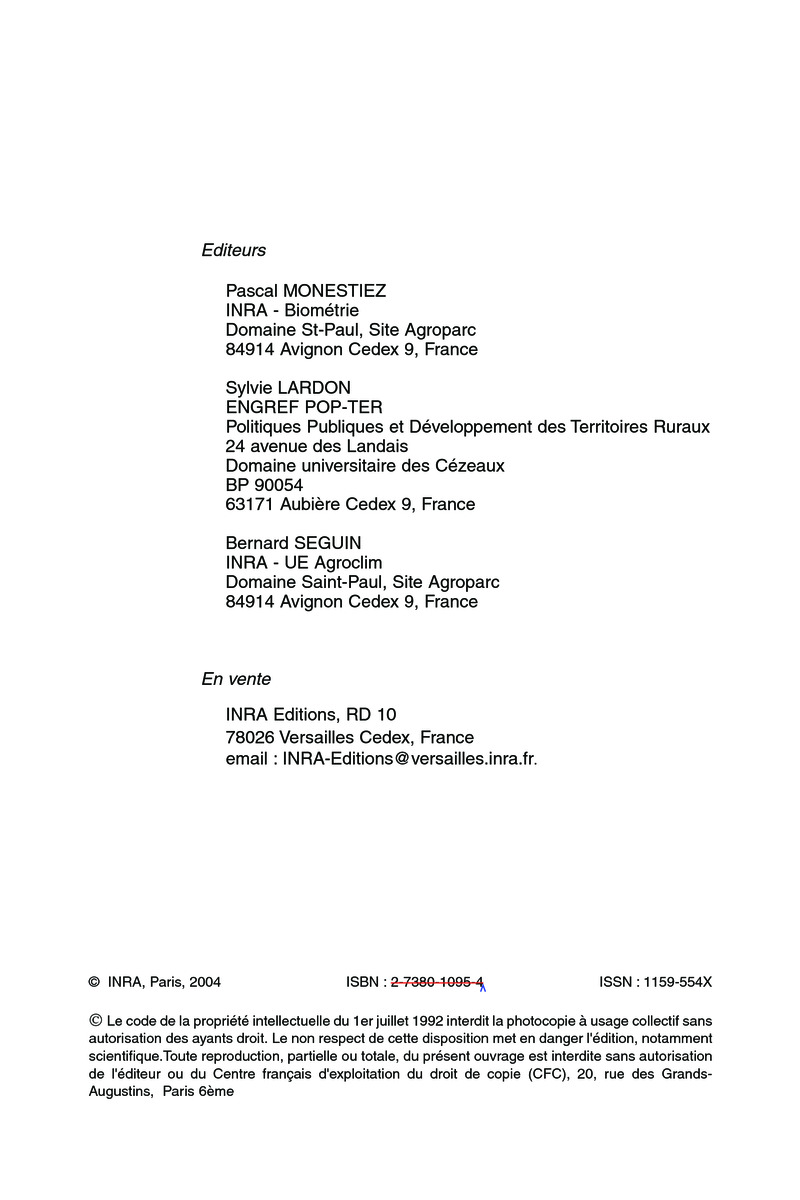 Editeurs

Pascal MONESTIEZ
INRA - Biométrie
Domaine St-Paul, Site Agroparc
84914 Avignon Cedex 9, France

Sylvie LARDON
ENGREF POP-TER
Politiques Publiques et Développement des Territoires Ruraux
24 avenue des Landais
Domaine universitaire des Cézeaux
BP 90054
63171 Aubière Cedex 9, France

Bernard SEGUIN
INRA - UE Agroclim
Domaine Saint-Paul, Site Agroparc
84914 Avignon Cedex 9, France

En vente

INRA Editions, RD 10
78026 Versailles Cedex, France
email : INRA-Editions@versailles.inra.fr.

© INRA, Paris, 2004

ISBN : 2-7380-1095-4

ISSN : 1159-554X

© Le code de la propriété intellectuelle du 1er juillet 1992 interdit la photocopie à usage collectif sans autorisation des ayants droit. Le non respect de cette disposition met en danger l'édition, notamment scientifique.Toute reproduction, partielle ou totale, du présent ouvrage est interdite sans autorisation de l'éditeur ou du Centre français d'exploitation du droit de copie (CFC), 20, rue des Grands-Augustins, Paris 6ème